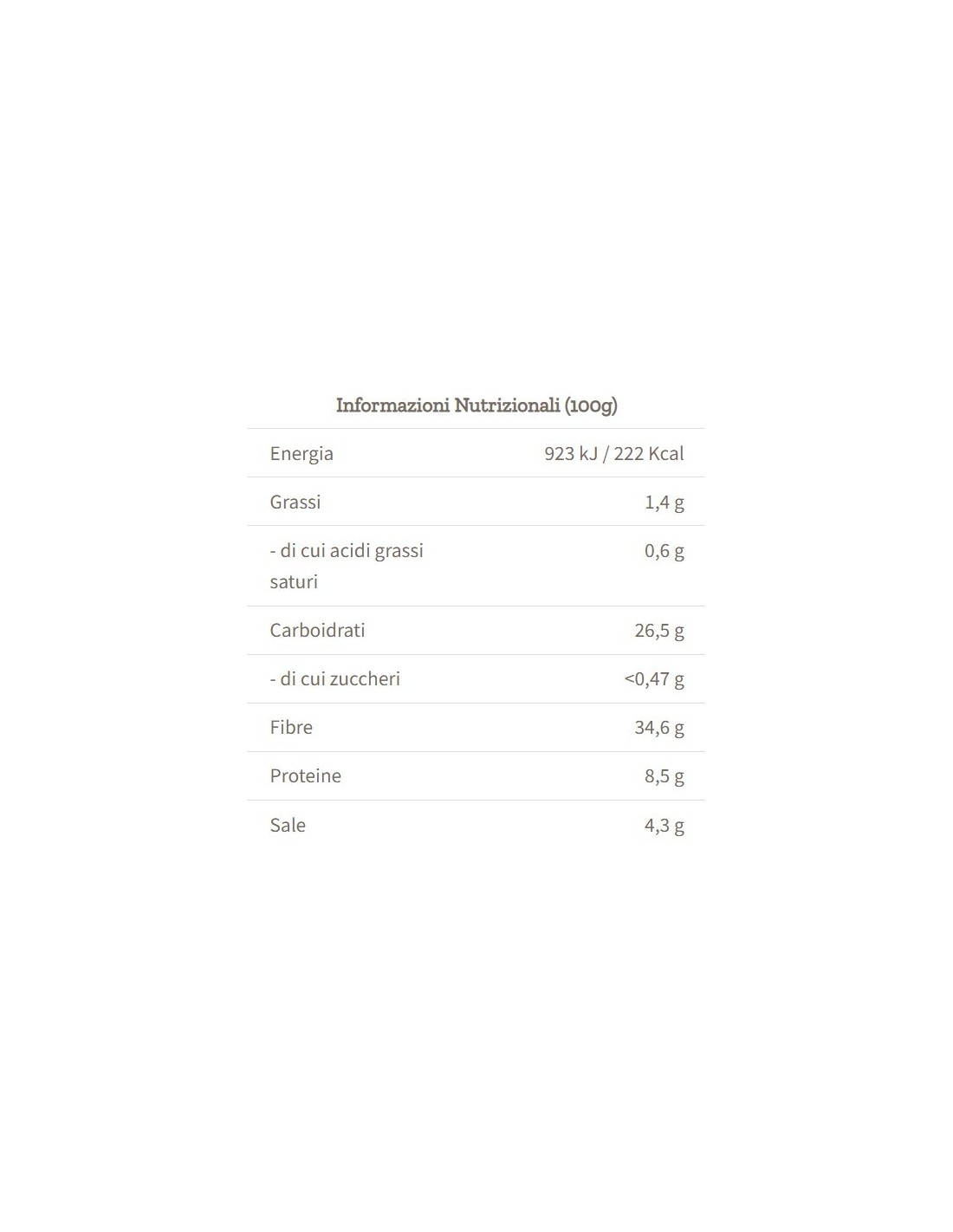 Informazioni Nutrizionali (100g)

| | |
|---|---|
| Energia | 923 kJ / 222 Kcal |
| Grassi | 1,4 g |
| - di cui acidi grassi saturi | 0,6 g |
| Carboidrati | 26,5 g |
| - di cui zuccheri | <0,47 g |
| Fibre | 34,6 g |
| Proteine | 8,5 g |
| Sale | 4,3 g |